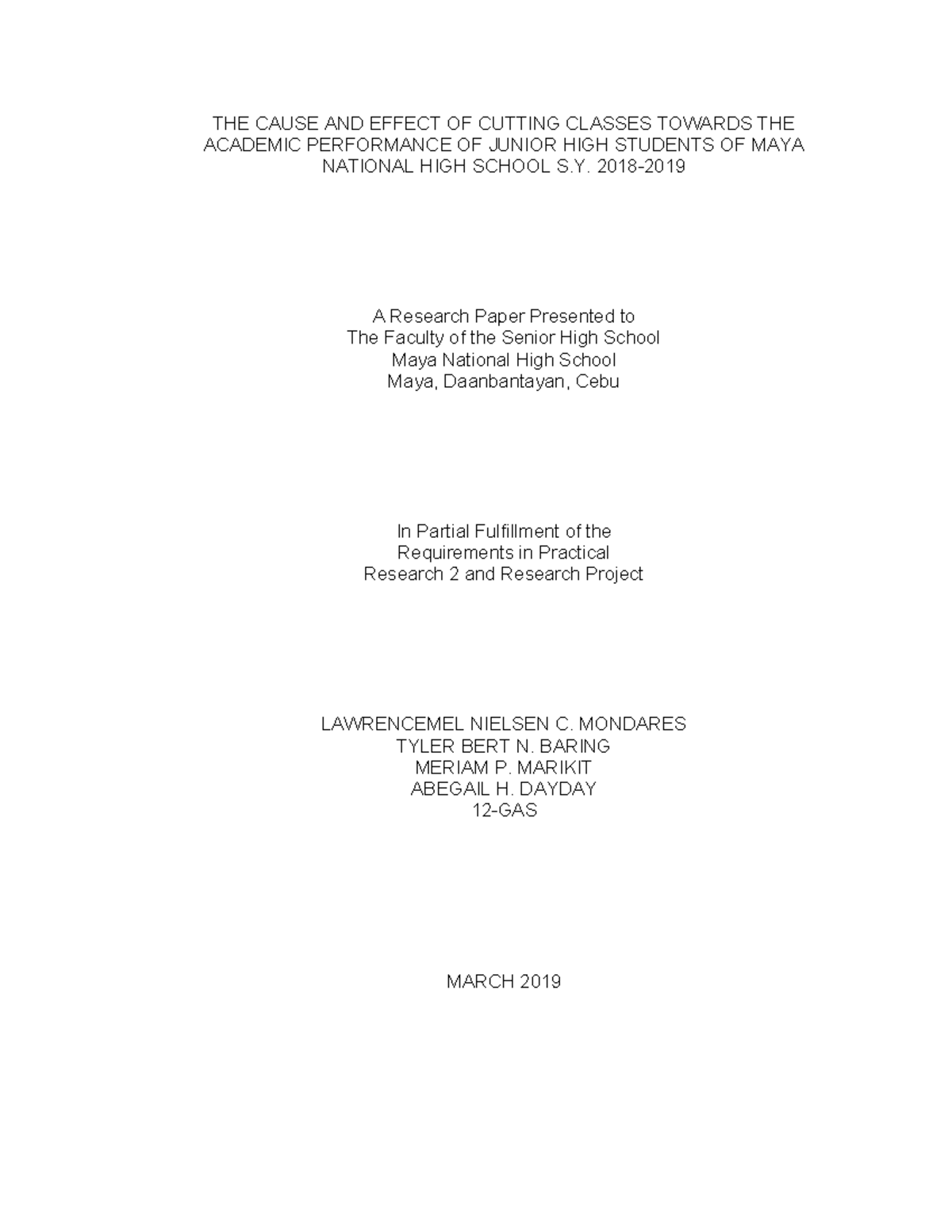 THE CAUSE AND EFFECT OF CUTTING CLASSES TOWARDS THE ACADEMIC PERFORMANCE OF JUNIOR HIGH STUDENTS OF MAYA NATIONAL HIGH SCHOOL S.Y. 2018-2019

A Research Paper Presented to
The Faculty of the Senior High School
Maya National High School
Maya, Daanbantayan, Cebu

In Partial Fulfillment of the
Requirements in Practical
Research 2 and Research Project

LAWRENCEMEL NIELSEN C. MONDARES
TYLER BERT N. BARING
MERIAM P. MARIKIT
ABEGAIL H. DAYDAY
12-GAS

MARCH 2019